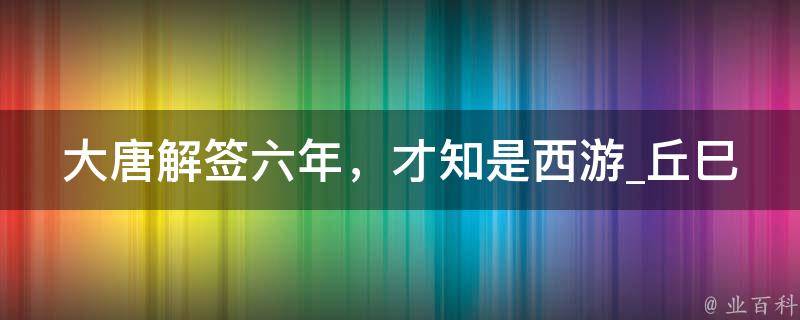 大唐解签六年，才知是西游_丘巳

@ 业百科